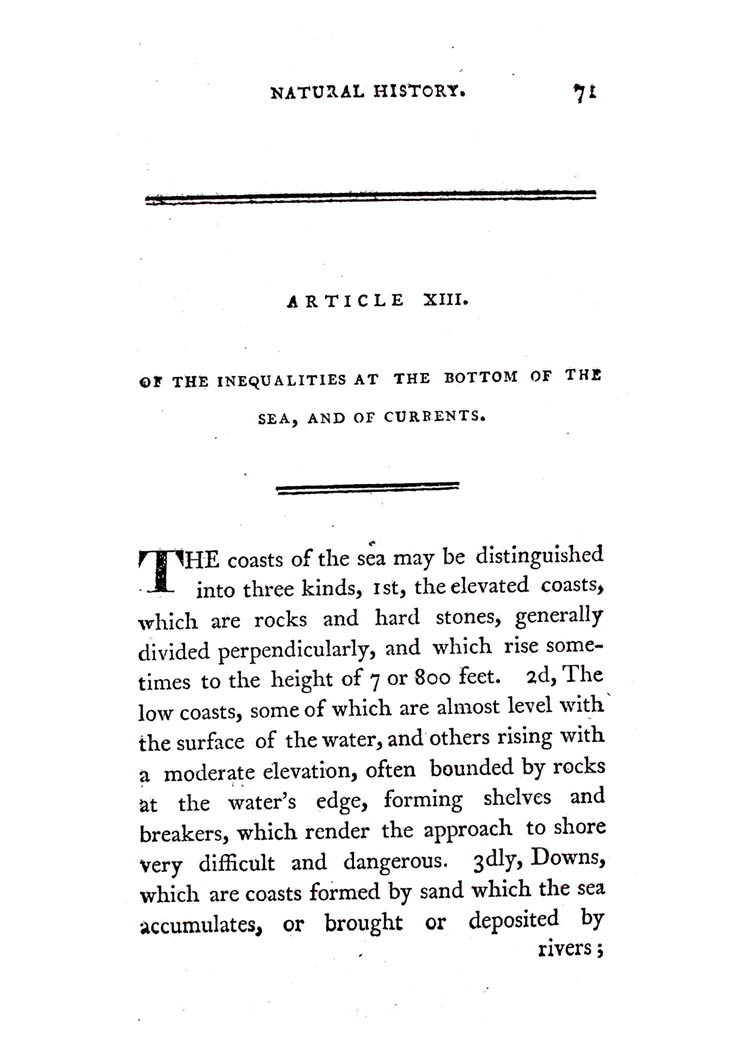 NATURAL HISTORY. 71

ARTICLE XIII.

OF THE INEQUALITIES AT THE BOTTOM OF THE SEA, AND OF CURRENTS.

THE coasts of the sea may be distinguished into three kinds, 1st, the elevated coasts, which are rocks and hard stones, generally divided perpendicularly, and which rise sometimes to the height of 7 or 800 feet. 2d, The low coasts, some of which are almost level with the surface of the water, and others rising with a moderate elevation, often bounded by rocks at the water's edge, forming shelves and breakers, which render the approach to shore very difficult and dangerous. 3dly, Downs, which are coasts formed by sand which the sea accumulates, or brought or deposited by rivers;